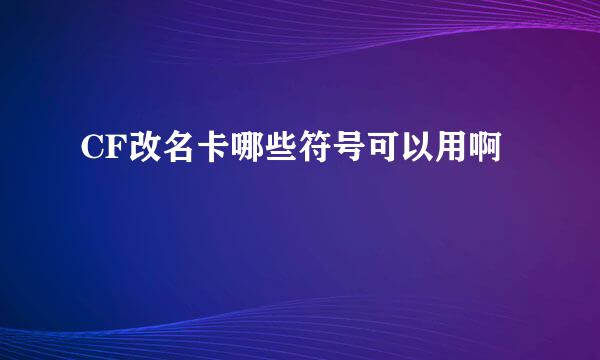 CF改名卡哪些符号可以用啊